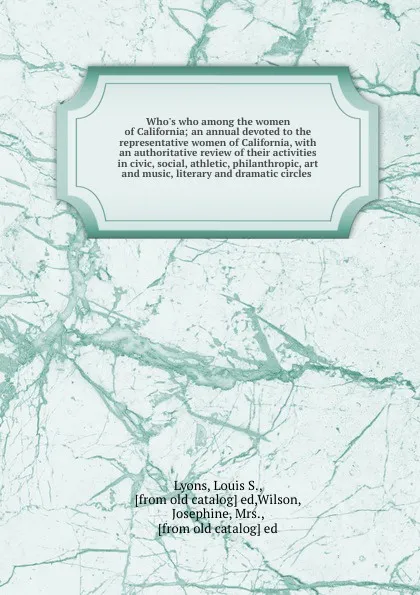 Who's who among the women of California; an annual devoted to the representative women of California, with an authoritative review of their activities in civic, social, athletic, philanthropic, art and music, literary and dramatic circles

Lyons, Louis S., [from old catalog] ed,Wilson, Josephine, Mrs., [from old catalog] ed